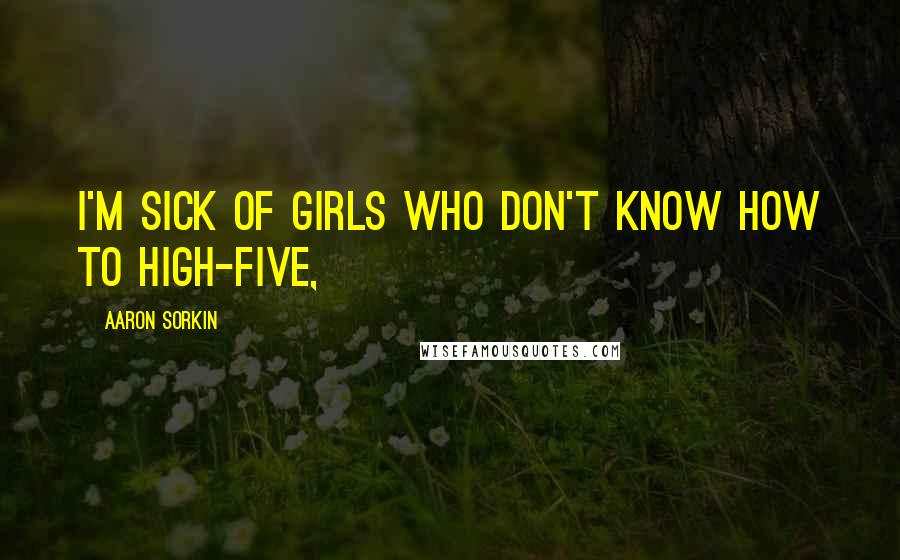 I'M SICK OF GIRLS WHO DON'T KNOW HOW TO HIGH-FIVE,

AARON SORKIN

WISEFAMOUSQUOTES.COM